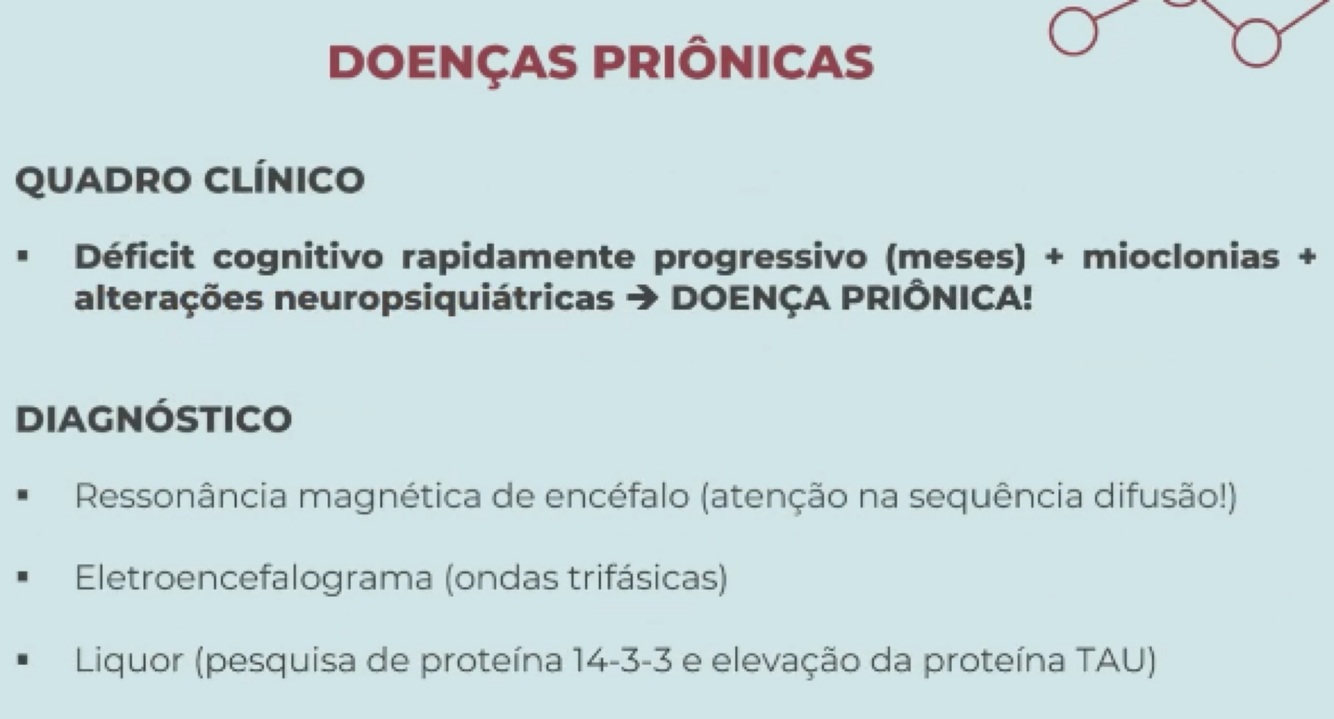 DOENÇAS PRIÔNICAS

QUADRO CLÍNICO

• Déficit cognitivo rapidamente progressivo (meses) + mioclonias + alterações neuropsiquiátricas → DOENÇA PRIÔNICA!

DIAGNÓSTICO

• Ressonância magnética de encéfalo (atenção na sequência difusão!)

• Eletroencefalograma (ondas trifásicas)

• Liquor (pesquisa de proteína 14-3-3 e elevação da proteína TAU)